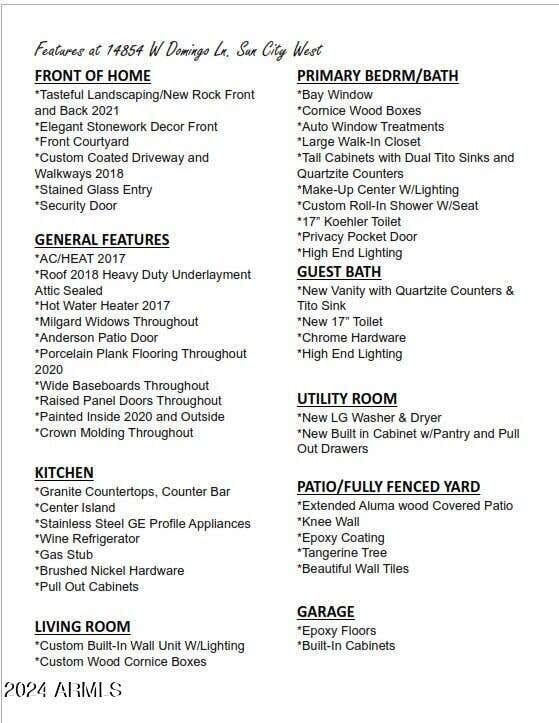 Features at 14854 W Domingo Ln. Sun City West

FRONT OF HOME
*Tasteful Landscaping/New Rock Front and Back 2021
*Elegant Stonework Decor Front
*Front Courtyard
*Custom Coated Driveway and Walkways 2018
*Stained Glass Entry
*Security Door

GENERAL FEATURES
*AC/HEAT 2017
*Roof 2018 Heavy Duty Underlayment Attic Sealed
*Hot Water Heater 2017
*Milgard Widows Throughout
*Anderson Patio Door
*Porcelain Plank Flooring Throughout 2020
*Wide Baseboards Throughout
*Raised Panel Doors Throughout
*Painted Inside 2020 and Outside
*Crown Molding Throughout

KITCHEN
*Granite Countertops, Counter Bar
*Center Island
*Stainless Steel GE Profile Appliances
*Wine Refrigerator
*Gas Stub
*Brushed Nickel Hardware
*Pull Out Cabinets

LIVING ROOM
*Custom Built-In Wall Unit W/Lighting
*Custom Wood Cornice Boxes

PRIMARY BEDRM/BATH
*Bay Window
*Cornice Wood Boxes
*Auto Window Treatments
*Large Walk-In Closet
*Tall Cabinets with Dual Tito Sinks and Quartzite Counters
*Make-Up Center W/Lighting
*Custom Roll-In Shower W/Seat
*17" Koehler Toilet
*Privacy Pocket Door
*High End Lighting

GUEST BATH
*New Vanity with Quartzite Counters & Tito Sink
*New 17" Toilet
*Chrome Hardware
*High End Lighting

UTILITY ROOM
*New LG Washer & Dryer
*New Built in Cabinet w/Pantry and Pull Out Drawers

PATIO/FULLY FENCED YARD
*Extended Aluma wood Covered Patio
*Knee Wall
*Epoxy Coating
*Tangerine Tree
*Beautiful Wall Tiles

GARAGE
*Epoxy Floors
*Built-In Cabinets

2024 ARMLS